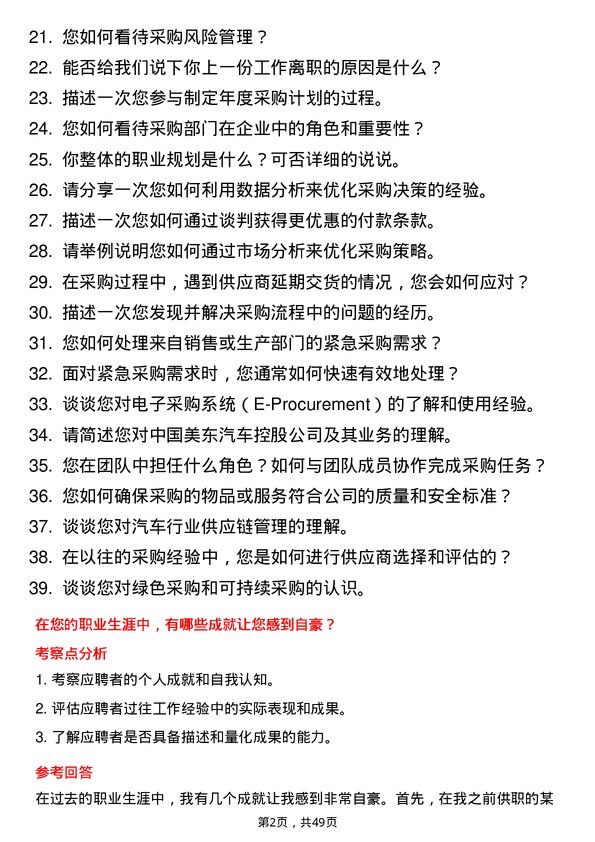 21. 您如何看待采购风险管理？
22. 能否给我们说下你上一份工作离职的原因是什么？
23. 描述一次您参与制定年度采购计划的过程。
24. 您如何看待采购部门在企业中的角色和重要性？
25. 你整体的职业规划是什么？可否详细的说说。
26. 请分享一次您如何利用数据分析来优化采购决策的经验。
27. 描述一次您如何通过谈判获得更优惠的付款条款。
28. 请举例说明您如何通过市场分析来优化采购策略。
29. 在采购过程中，遇到供应商延期交货的情况，您会如何应对？
30. 描述一次您发现并解决采购流程中的问题的经历。
31. 您如何处理来自销售或生产部门的紧急采购需求？
32. 面对紧急采购需求时，您通常如何快速有效地处理？
33. 谈谈您对电子采购系统（E-Procurement）的了解和使用经验。
34. 请简述您对中国美东汽车控股公司及其业务的理解。
35. 您在团队中担任什么角色？如何与团队成员协作完成采购任务？
36. 您如何确保采购的物品或服务符合公司的质量和安全标准？
37. 谈谈您对汽车行业供应链管理的理解。
38. 在以往的采购经验中，您是如何进行供应商选择和评估的？
39. 谈谈您对绿色采购和可持续采购的认识。

在您的职业生涯中，有哪些成就让您感到自豪？

考察点分析

1. 考察应聘者的个人成就和自我认知。
2. 评估应聘者过往工作经验中的实际表现和成果。
3. 了解应聘者是否具备描述和量化成果的能力。

参考回答

在过去的职业生涯中，我有几个成就让我感到非常自豪。首先，在我之前供职的某

第2页，共49页